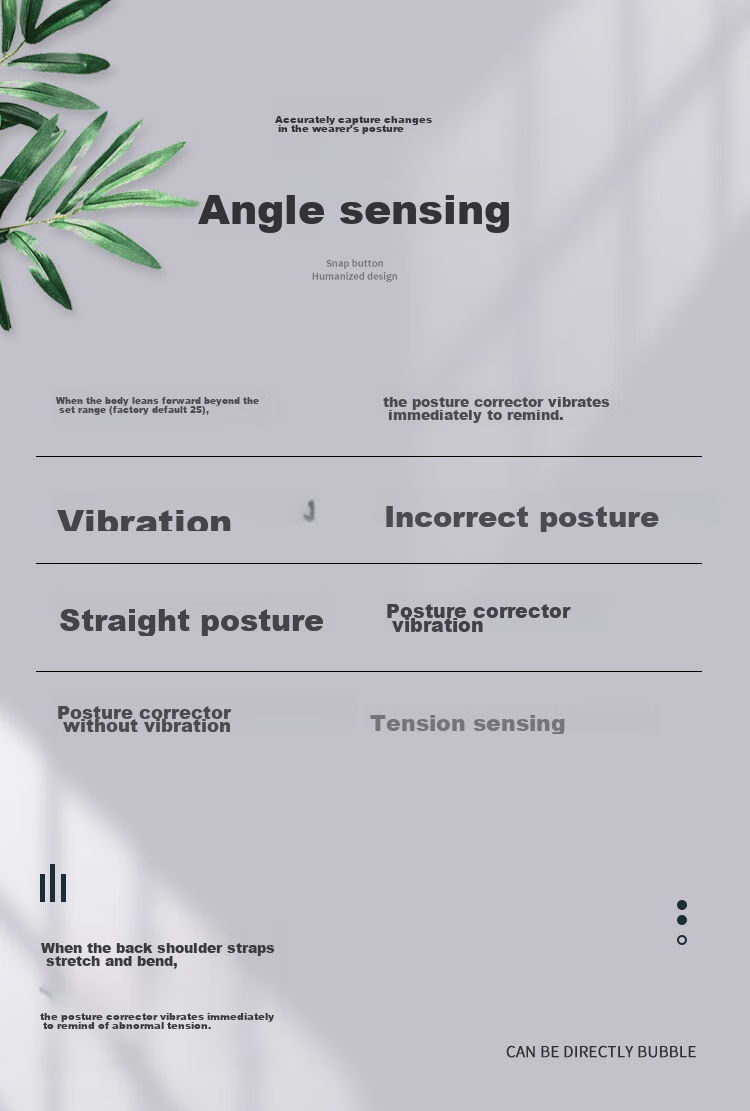 Accurately capture changes in the wearer's posture

Angle sensing

Snap button
Humanized design

When the body leans forward beyond the set range (factory default 25),

the posture corrector vibrates immediately to remind.

Vibration

Incorrect posture

Straight posture

Posture corrector vibration

Posture corrector without vibration

Tension sensing

When the back shoulder straps stretch and bend,

the posture corrector vibrates immediately to remind of abnormal tension.

CAN BE DIRECTLY BUBBLE